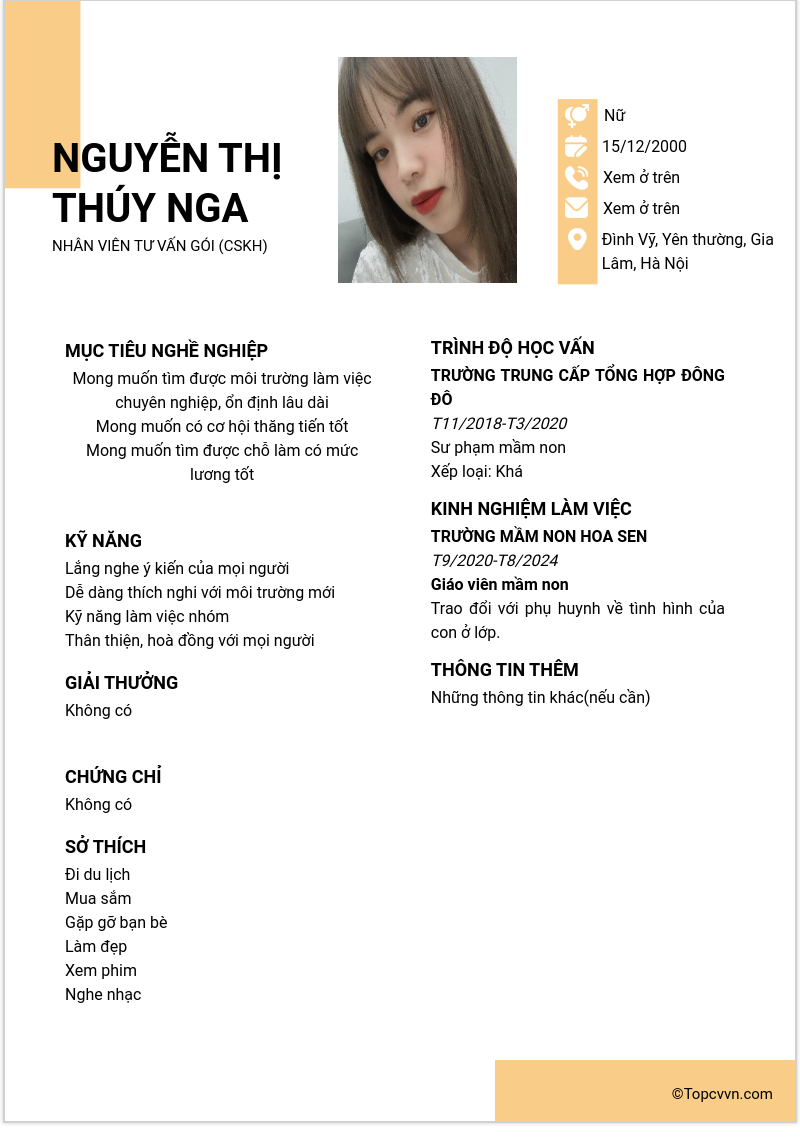 NGUYỄN THỊ THÚY NGA
NHÂN VIÊN TƯ VẤN GÓI (CSKH)

Nữ
15/12/2000
Xem ở trên
Xem ở trên
Đình Vỹ, Yên thường, Gia Lâm, Hà Nội

MỤC TIÊU NGHỀ NGHIỆP
Mong muốn tìm được môi trường làm việc chuyên nghiệp, ổn định lâu dài
Mong muốn có cơ hội thăng tiến tốt
Mong muốn tìm được chỗ làm có mức lương tốt

KỸ NĂNG
Lắng nghe ý kiến của mọi người
Dễ dàng thích nghi với môi trường mới
Kỹ năng làm việc nhóm
Thân thiện, hoà đồng với mọi người

GIẢI THƯỞNG
Không có

CHỨNG CHỈ
Không có

SỞ THÍCH
Đi du lịch
Mua sắm
Gặp gỡ bạn bè
Làm đẹp
Xem phim
Nghe nhạc

TRÌNH ĐỘ HỌC VẤN
TRƯỜNG TRUNG CẤP TỔNG HỢP ĐÔNG ĐÔ
T11/2018-T3/2020
Sư phạm mầm non
Xếp loại: Khá

KINH NGHIỆM LÀM VIỆC
TRƯỜNG MẦM NON HOA SEN
T9/2020-T8/2024
Giáo viên mầm non
Trao đổi với phụ huynh về tình hình của con ở lớp.

THÔNG TIN THÊM
Những thông tin khác(nếu cần)

©Topcvvn.com